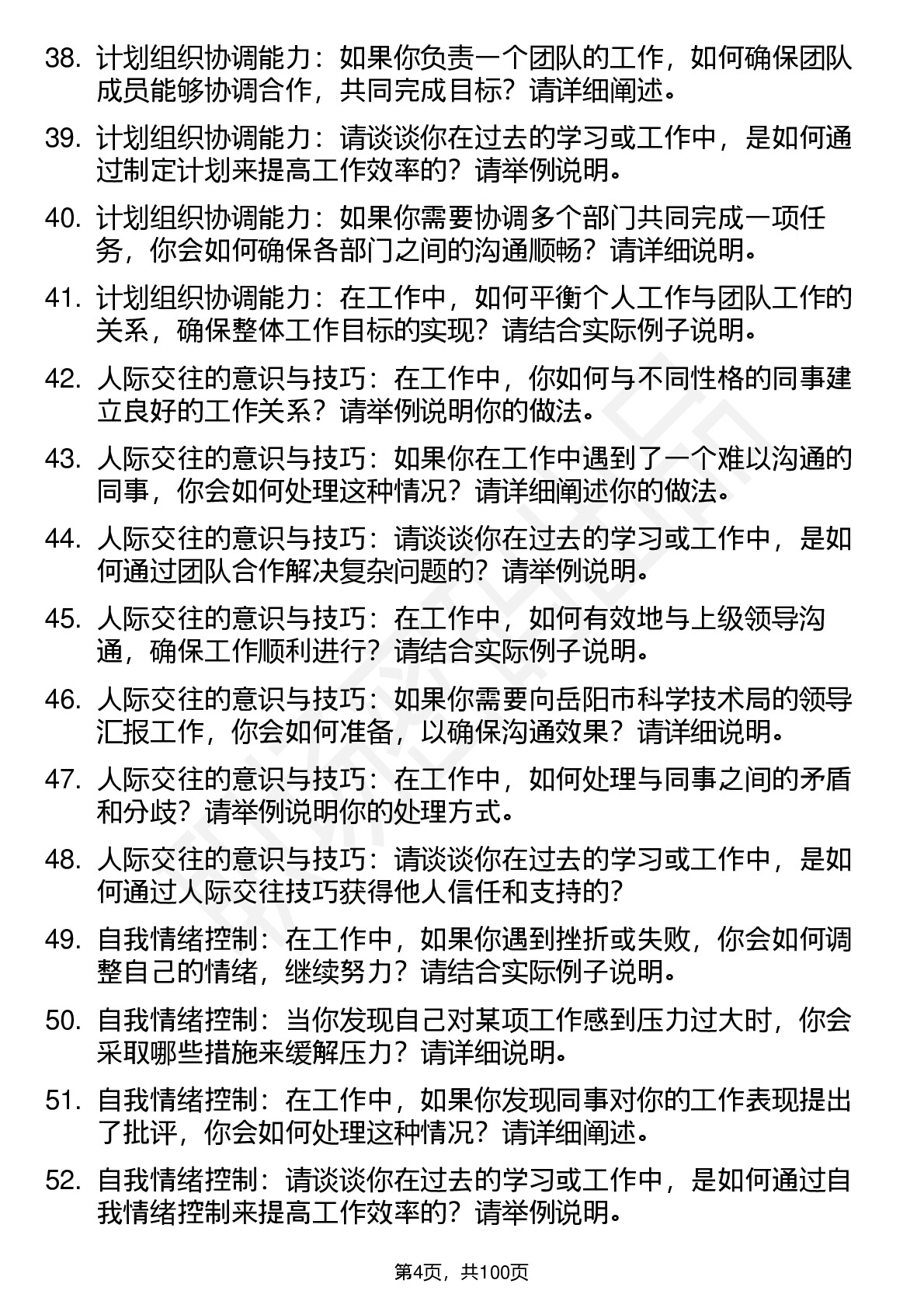 38. 计划组织协调能力：如果你负责一个团队的工作，如何确保团队成员能够协调合作，共同完成目标？请详细阐述。

39. 计划组织协调能力：请谈谈你在过去的学习或工作中，是如何通过制定计划来提高工作效率的？请举例说明。

40. 计划组织协调能力：如果你需要协调多个部门共同完成一项任务，你会如何确保各部门之间的沟通顺畅？请详细说明。

41. 计划组织协调能力：在工作中，如何平衡个人工作与团队工作的关系，确保整体工作目标的实现？请结合实际例子说明。

42. 人际交往的意识与技巧：在工作中，你如何与不同性格的同事建立良好的工作关系？请举例说明你的做法。

43. 人际交往的意识与技巧：如果你在工作中遇到了一个难以沟通的同事，你会如何处理这种情况？请详细阐述你的做法。

44. 人际交往的意识与技巧：请谈谈你在过去的学习或工作中，是如何通过团队合作解决复杂问题的？请举例说明。

45. 人际交往的意识与技巧：在工作中，如何有效地与上级领导沟通，确保工作顺利进行？请结合实际例子说明。

46. 人际交往的意识与技巧：如果你需要向岳阳市科学技术局的领导汇报工作，你会如何准备，以确保沟通效果？请详细说明。

47. 人际交往的意识与技巧：在工作中，如何处理与同事之间的矛盾和分歧？请举例说明你的处理方式。

48. 人际交往的意识与技巧：请谈谈你在过去的学习或工作中，是如何通过人际交往技巧获得他人信任和支持的？

49. 自我情绪控制：在工作中，如果你遇到挫折或失败，你会如何调整自己的情绪，继续努力？请结合实际例子说明。

50. 自我情绪控制：当你发现自己对某项工作感到压力过大时，你会采取哪些措施来缓解压力？请详细说明。

51. 自我情绪控制：在工作中，如果你发现同事对你的工作表现提出了批评，你会如何处理这种情况？请详细阐述。

52. 自我情绪控制：请谈谈你在过去的学习或工作中，是如何通过自我情绪控制来提高工作效率的？请举例说明。

第4页，共100页